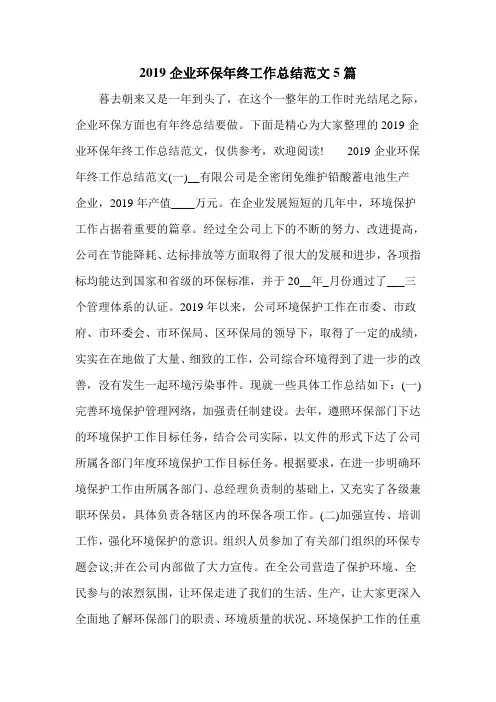 2019 企业环保年终工作总结范文 5 篇

暮去朝来又是一年到头了，在这个一整年的工作时光结尾之际，企业环保方面也有年终总结要做。下面是精心为大家整理的 2019 企业环保年终工作总结范文，仅供参考，欢迎阅读！ 2019 企业环保年终工作总结范文(一)__有限公司是全密闭免维护铅酸蓄电池生产企业，2019 年产值____万元。在企业发展短短的几年中，环境保护工作占据着重要的篇章。经过全公司上下的不断的努力、改进提高，公司在节能降耗、达标排放等方面取得了很大的发展和进步，各项指标均能达到国家和省级的环保标准，并于 20__年_月份通过了___三个管理体系的认证。2019 年以来，公司环境保护工作在市委、市政府、市环委会、市环保局、区环保局的领导下，取得了一定的成绩，实实在在地做了大量、细致的工作，公司综合环境得到了进一步的改善，没有发生一起环境污染事件。现就一些具体工作总结如下：(一)完善环境保护管理网络，加强责任制建设。去年，遵照环保部门下达的环境保护工作目标任务，结合公司实际，以文件的形式下达了公司所属各部门年度环境保护工作目标任务。根据要求，在进一步明确环境保护工作由所属各部门、总经理负责制的基础上，又充实了各级兼职环保员，具体负责各辖区内的环保各项工作。(二)加强宣传、培训工作，强化环境保护的意识。组织人员参加了有关部门组织的环保专题会议;并在公司内部做了大力宣传。在全公司营造了保护环境、全民参与的浓烈氛围，让环保走进了我们的生活、生产，让大家更深入全面地了解环保部门的职责、环境质量的状况、环境保护工作的任重